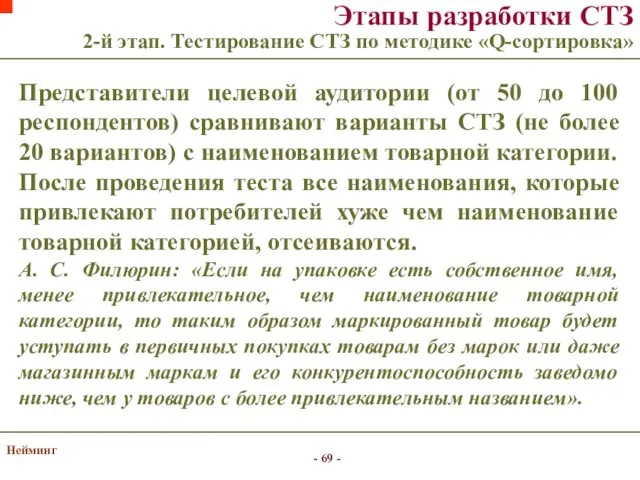 Этапы разработки СТЗ
2-й этап. Тестирование СТЗ по методике «Q-сортировка»

Представители целевой аудитории (от 50 до 100 респондентов) сравнивают варианты СТЗ (не более 20 вариантов) с наименованием товарной категории. После проведения теста все наименования, которые привлекают потребителей хуже чем наименование товарной категорией, отсеиваются.

А. С. Филюрин: «Если на упаковке есть собственное имя, менее привлекательное, чем наименование товарной категории, то таким образом маркированный товар будет уступать в первичных покупках товарам без марок или даже магазинным маркам и его конкурентоспособность заведомо ниже, чем у товаров с более привлекательным названием».

Нейминг

- 69 -